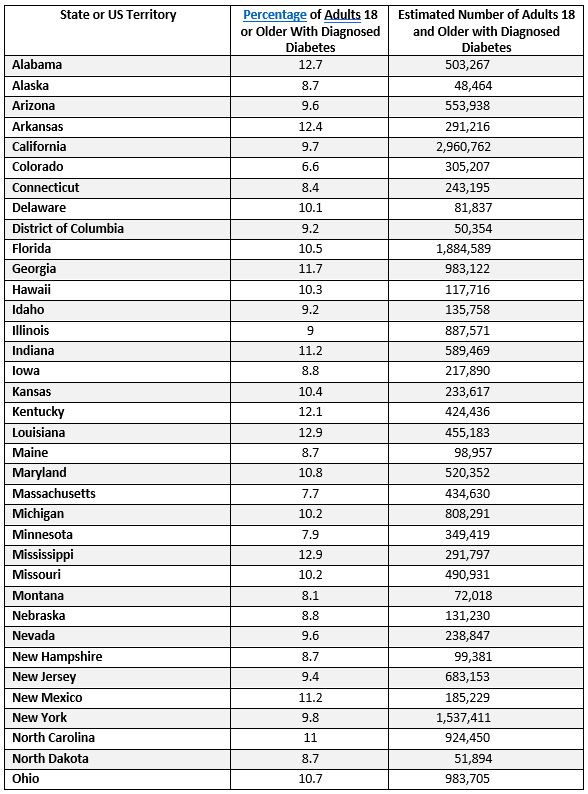 | State or US Territory | Percentage of Adults 18 or Older With Diagnosed Diabetes | Estimated Number of Adults 18 and Older with Diagnosed Diabetes |
|---|---|---|
| Alabama | 12.7 | 503,267 |
| Alaska | 8.7 | 48,464 |
| Arizona | 9.6 | 553,938 |
| Arkansas | 12.4 | 291,216 |
| California | 9.7 | 2,960,762 |
| Colorado | 6.6 | 305,207 |
| Connecticut | 8.4 | 243,195 |
| Delaware | 10.1 | 81,837 |
| District of Columbia | 9.2 | 50,354 |
| Florida | 10.5 | 1,884,589 |
| Georgia | 11.7 | 983,122 |
| Hawaii | 10.3 | 117,716 |
| Idaho | 9.2 | 135,758 |
| Illinois | 9 | 887,571 |
| Indiana | 11.2 | 589,469 |
| Iowa | 8.8 | 217,890 |
| Kansas | 10.4 | 233,617 |
| Kentucky | 12.1 | 424,436 |
| Louisiana | 12.9 | 455,183 |
| Maine | 8.7 | 98,957 |
| Maryland | 10.8 | 520,352 |
| Massachusetts | 7.7 | 434,630 |
| Michigan | 10.2 | 808,291 |
| Minnesota | 7.9 | 349,419 |
| Mississippi | 12.9 | 291,797 |
| Missouri | 10.2 | 490,931 |
| Montana | 8.1 | 72,018 |
| Nebraska | 8.8 | 131,230 |
| Nevada | 9.6 | 238,847 |
| New Hampshire | 8.7 | 99,381 |
| New Jersey | 9.4 | 683,153 |
| New Mexico | 11.2 | 185,229 |
| New York | 9.8 | 1,537,411 |
| North Carolina | 11 | 924,450 |
| North Dakota | 8.7 | 51,894 |
| Ohio | 10.7 | 983,705 |